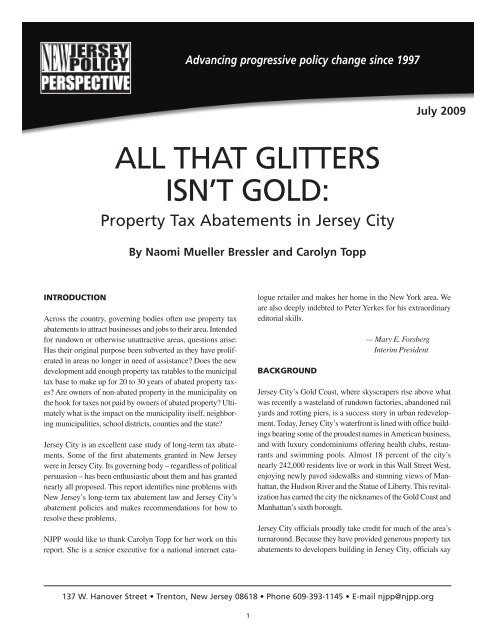 NEW JERSEY POLICY PERSPECTIVE

Advancing progressive policy change since 1997

July 2009

ALL THAT GLITTERS ISN'T GOLD:

Property Tax Abatements in Jersey City

By Naomi Mueller Bressler and Carolyn Topp

INTRODUCTION

Across the country, governing bodies often use property tax abatements to attract businesses and jobs to their area. Intended for rundown or otherwise unattractive areas, questions arise: Has their original purpose been subverted as they have proliferated in areas no longer in need of assistance? Does the new development add enough property tax ratables to the municipal tax base to make up for 20 to 30 years of abated property taxes? Are owners of non-abated property in the municipality on the hook for taxes not paid by owners of abated property? Ultimately what is the impact on the municipality itself, neighboring municipalities, school districts, counties and the state?

Jersey City is an excellent case study of long-term tax abatements. Some of the first abatements granted in New Jersey were in Jersey City. Its governing body – regardless of political persuasion – has been enthusiastic about them and has granted nearly all proposed. This report identifies nine problems with New Jersey's long-term tax abatement law and Jersey City's abatement policies and makes recommendations for how to resolve these problems.

NJPP would like to thank Carolyn Topp for her work on this report. She is a senior executive for a national internet catalogue retailer and makes her home in the New York area. We are also deeply indebted to Peter Yerkes for his extraordinary editorial skills.

— Mary E. Forsberg
Interim President

BACKGROUND

Jersey City's Gold Coast, where skyscrapers rise above what was recently a wasteland of rundown factories, abandoned rail yards and rotting piers, is a success story in urban redevelopment. Today, Jersey City's waterfront is lined with office buildings bearing some of the proudest names in American business, and with luxury condominiums offering health clubs, restaurants and swimming pools. Almost 18 percent of the city's nearly 242,000 residents live or work in this Wall Street West, enjoying newly paved sidewalks and stunning views of Manhattan, the Hudson River and the Statue of Liberty. This revitalization has earned the city the nicknames of the Gold Coast and Manhattan's sixth borough.

Jersey City officials proudly take credit for much of the area's turnaround. Because they have provided generous property tax abatements to developers building in Jersey City, officials say

137 W. Hanover Street • Trenton, New Jersey 08618 • Phone 609-393-1145 • E-mail njpp@njpp.org

1